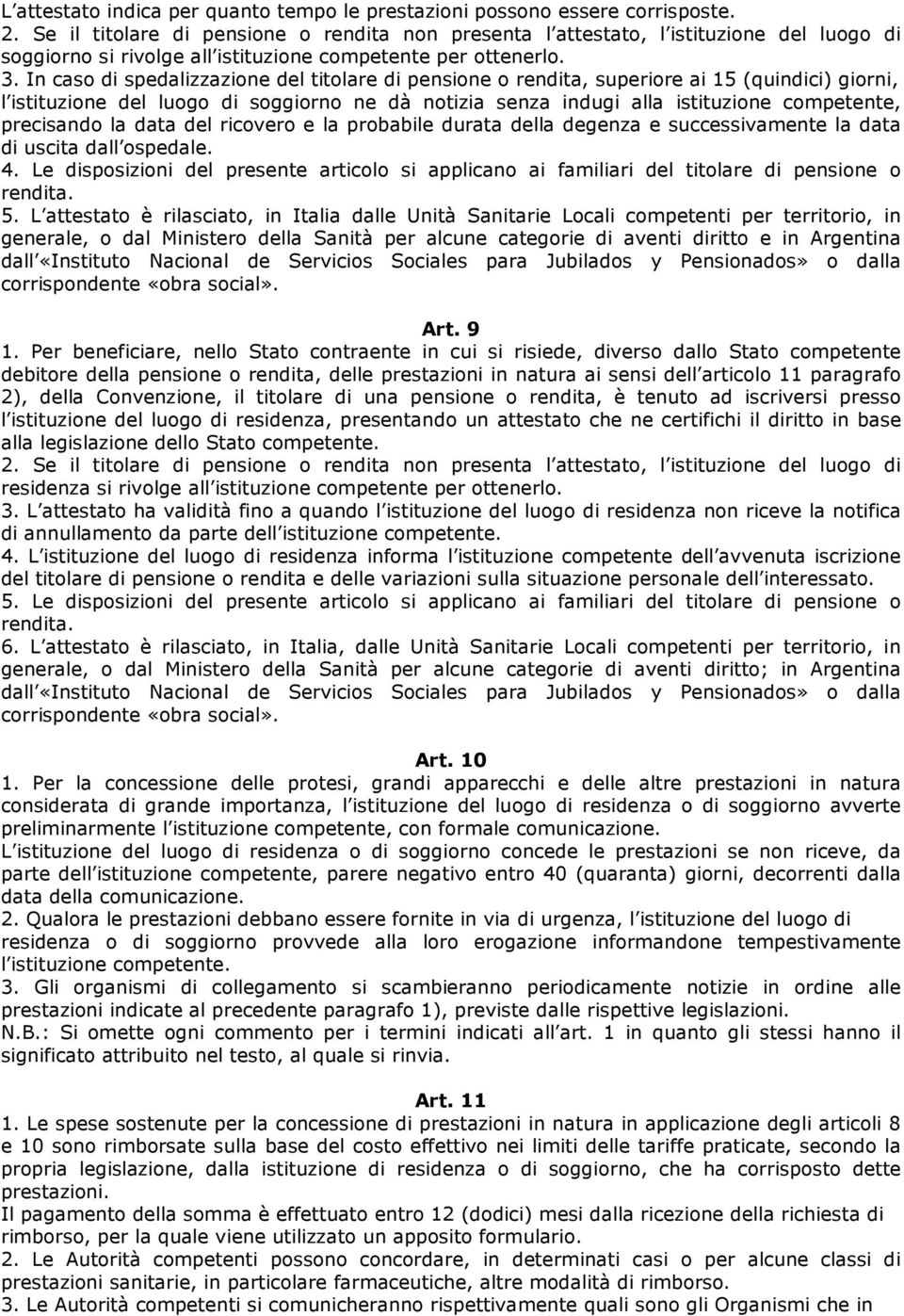 L attestato indica per quanto tempo le prestazioni possono essere corrisposte.
2. Se il titolare di pensione o rendita non presenta l attestato, l istituzione del luogo di soggiorno si rivolge all istituzione competente per ottenerlo.
3. In caso di spedalizzazione del titolare di pensione o rendita, superiore ai 15 (quindici) giorni, l istituzione del luogo di soggiorno ne dà notizia senza indugi alla istituzione competente, precisando la data del ricovero e la probabile durata della degenza e successivamente la data di uscita dall ospedale.
4. Le disposizioni del presente articolo si applicano ai familiari del titolare di pensione o rendita.
5. L attestato è rilasciato, in Italia dalle Unità Sanitarie Locali competenti per territorio, in generale, o dal Ministero della Sanità per alcune categorie di aventi diritto e in Argentina dall «Instituto Nacional de Servicios Sociales para Jubilados y Pensionados» o dalla corrispondente «obra social».

Art. 9
1. Per beneficiare, nello Stato contraente in cui si risiede, diverso dallo Stato competente debitore della pensione o rendita, delle prestazioni in natura ai sensi dell articolo 11 paragrafo 2), della Convenzione, il titolare di una pensione o rendita, è tenuto ad iscriversi presso l istituzione del luogo di residenza, presentando un attestato che ne certifichi il diritto in base alla legislazione dello Stato competente.
2. Se il titolare di pensione o rendita non presenta l attestato, l istituzione del luogo di residenza si rivolge all istituzione competente per ottenerlo.
3. L attestato ha validità fino a quando l istituzione del luogo di residenza non riceve la notifica di annullamento da parte dell istituzione competente.
4. L istituzione del luogo di residenza informa l istituzione competente dell avvenuta iscrizione del titolare di pensione o rendita e delle variazioni sulla situazione personale dell interessato.
5. Le disposizioni del presente articolo si applicano ai familiari del titolare di pensione o rendita.
6. L attestato è rilasciato, in Italia, dalle Unità Sanitarie Locali competenti per territorio, in generale, o dal Ministero della Sanità per alcune categorie di aventi diritto; in Argentina dall «Instituto Nacional de Servicios Sociales para Jubilados y Pensionados» o dalla corrispondente «obra social».

Art. 10
1. Per la concessione delle protesi, grandi apparecchi e delle altre prestazioni in natura considerata di grande importanza, l istituzione del luogo di residenza o di soggiorno avverte preliminarmente l istituzione competente, con formale comunicazione.
L istituzione del luogo di residenza o di soggiorno concede le prestazioni se non riceve, da parte dell istituzione competente, parere negativo entro 40 (quaranta) giorni, decorrenti dalla data della comunicazione.
2. Qualora le prestazioni debbano essere fornite in via di urgenza, l istituzione del luogo di residenza o di soggiorno provvede alla loro erogazione informandone tempestivamente l istituzione competente.
3. Gli organismi di collegamento si scambieranno periodicamente notizie in ordine alle prestazioni indicate al precedente paragrafo 1), previste dalle rispettive legislazioni.
N.B.: Si omette ogni commento per i termini indicati all art. 1 in quanto gli stessi hanno il significato attribuito nel testo, al quale si rinvia.

Art. 11
1. Le spese sostenute per la concessione di prestazioni in natura in applicazione degli articoli 8 e 10 sono rimborsate sulla base del costo effettivo nei limiti delle tariffe praticate, secondo la propria legislazione, dalla istituzione di residenza o di soggiorno, che ha corrisposto dette prestazioni.
Il pagamento della somma è effettuato entro 12 (dodici) mesi dalla ricezione della richiesta di rimborso, per la quale viene utilizzato un apposito formulario.
2. Le Autorità competenti possono concordare, in determinati casi o per alcune classi di prestazioni sanitarie, in particolare farmaceutiche, altre modalità di rimborso.
3. Le Autorità competenti si comunicheranno rispettivamente quali sono gli Organismi che in